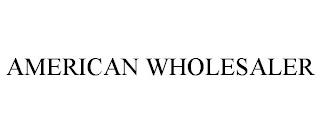 AMERICAN WHOLESALER